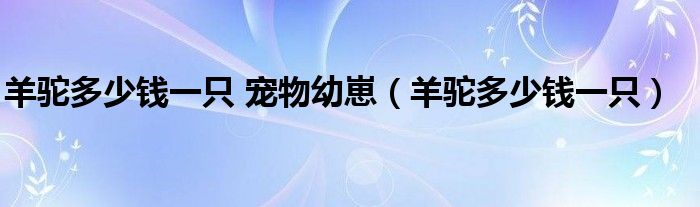 羊驼多少钱一只 宠物幼崽（羊驼多少钱一只）